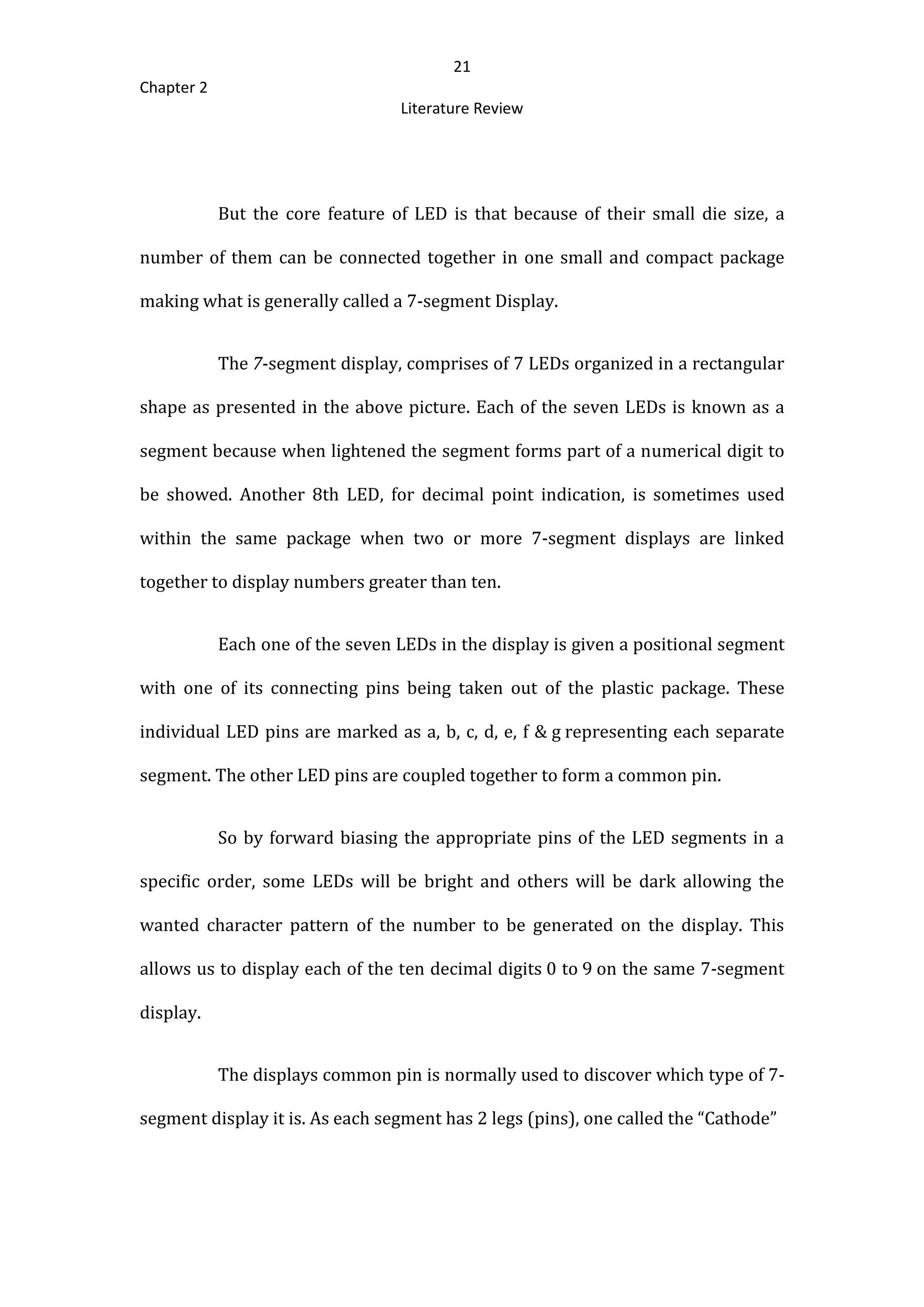 21

Chapter 2

Literature Review

But the core feature of LED is that because of their small die size, a number of them can be connected together in one small and compact package making what is generally called a 7-segment Display.

The 7-segment display, comprises of 7 LEDs organized in a rectangular shape as presented in the above picture. Each of the seven LEDs is known as a segment because when lightened the segment forms part of a numerical digit to be showed. Another 8th LED, for decimal point indication, is sometimes used within the same package when two or more 7-segment displays are linked together to display numbers greater than ten.

Each one of the seven LEDs in the display is given a positional segment with one of its connecting pins being taken out of the plastic package. These individual LED pins are marked as a, b, c, d, e, f & g representing each separate segment. The other LED pins are coupled together to form a common pin.

So by forward biasing the appropriate pins of the LED segments in a specific order, some LEDs will be bright and others will be dark allowing the wanted character pattern of the number to be generated on the display. This allows us to display each of the ten decimal digits 0 to 9 on the same 7-segment display.

The displays common pin is normally used to discover which type of 7-segment display it is. As each segment has 2 legs (pins), one called the “Cathode”